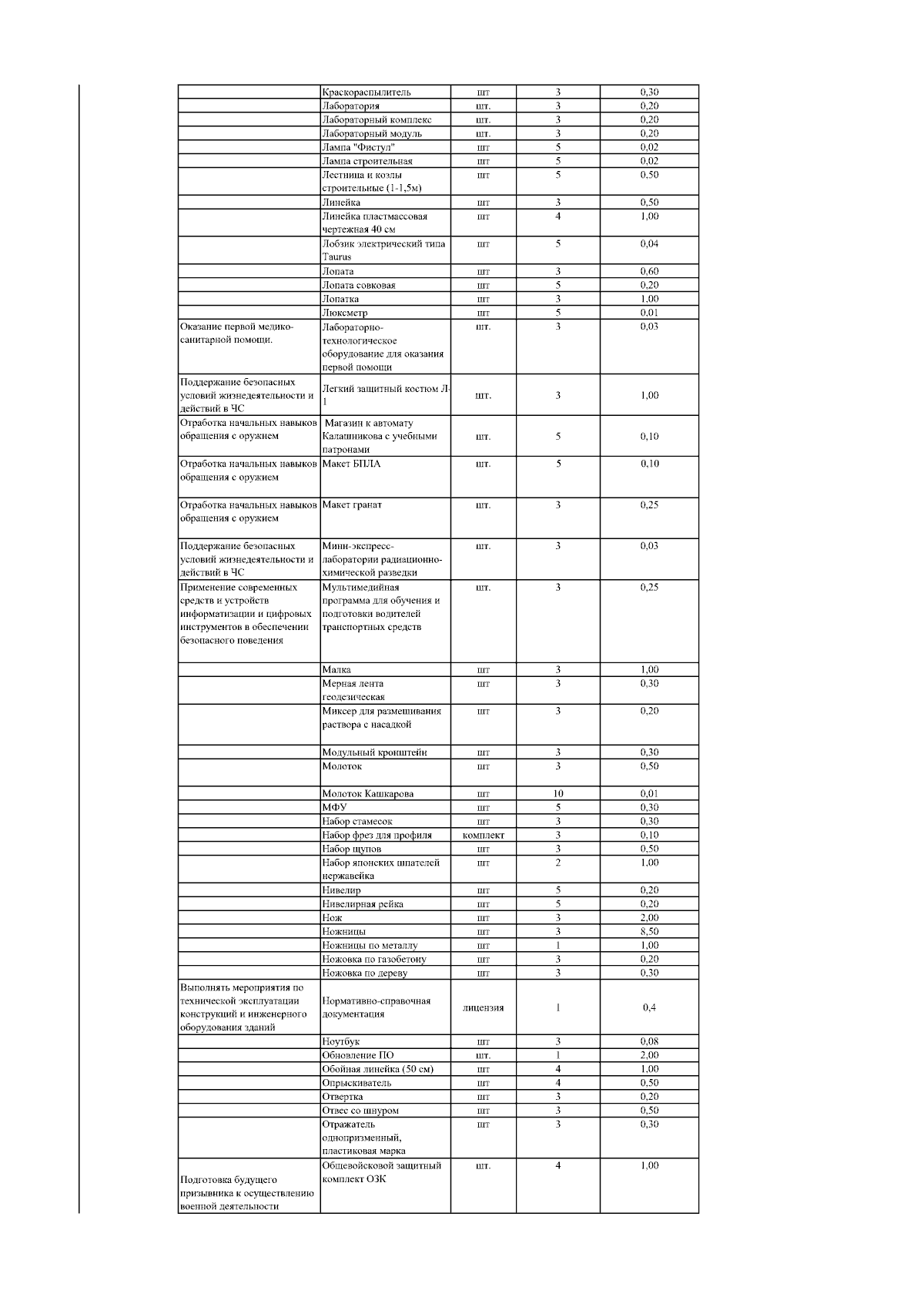 |  |  |  |  |  |
|---|---|---|---|---|
|  | Краскораспылитель | шт | 3 | 0,30 |
|  | Лаборатория | шт. | 3 | 0,20 |
|  | Лабораторный комплекс | шт. | 3 | 0,20 |
|  | Лабораторный модуль | шт. | 3 | 0,20 |
|  | Лампа "Фистул" | шт | 5 | 0,02 |
|  | Лампа строительная | шт | 5 | 0,02 |
|  | Лестница и козлы строительные (1-1,5м) | шт | 5 | 0,50 |
|  | Линейка | шт | 3 | 0,50 |
|  | Линейка пластмассовая чертежная 40 см | шт | 4 | 1,00 |
|  | Лобзик электрический типа Taurus | шт | 5 | 0,04 |
|  | Лопата | шт | 3 | 0,60 |
|  | Лопата совковая | шт | 5 | 0,20 |
|  | Лопатка | шт | 3 | 1,00 |
|  | Люксметр | шт | 5 | 0,01 |
| Оказание первой медико-санитарной помощи. | Лабораторно-технологическое оборудование для оказания первой помощи | шт. | 3 | 0,03 |
| Поддержание безопасных условий жизнедеятельности и действий в ЧС | Легкий защитный костюм Л-1 | шт. | 3 | 1,00 |
| Отработка начальных навыков обращения с оружием | Магазин к автомату Калашникова с учебными патронами | шт. | 5 | 0,10 |
| Отработка начальных навыков обращения с оружием | Макет БПЛА | шт. | 5 | 0,10 |
| Отработка начальных навыков обращения с оружием | Макет гранат | шт. | 3 | 0,25 |
| Поддержание безопасных условий жизнедеятельности и действий в ЧС | Мини-экспресс-лаборатории радиационно-химической разведки | шт. | 3 | 0,03 |
| Применение современных средств и устройств информатизации и цифровых инструментов в обеспечении безопасного поведения | Мультимедийная программа для обучения и подготовки водителей транспортных средств | шт. | 3 | 0,25 |
|  | Малка | шт | 3 | 1,00 |
|  | Мерная лента геодезическая | шт | 3 | 0,30 |
|  | Миксер для размешивания раствора с насадкой | шт | 3 | 0,20 |
|  | Модульный кронштейн | шт | 3 | 0,30 |
|  | Молоток | шт | 3 | 0,50 |
|  | Молоток Кашкарова | шт | 10 | 0,01 |
|  | МФУ | шт | 5 | 0,30 |
|  | Набор стамесок | шт | 3 | 0,30 |
|  | Набор фрез для профиля | комплект | 3 | 0,10 |
|  | Набор щупов | шт | 3 | 0,50 |
|  | Набор японских шпателей нержавейка | шт | 2 | 1,00 |
|  | Нивелир | шт | 5 | 0,20 |
|  | Нивелирная рейка | шт | 5 | 0,20 |
|  | Нож | шт | 3 | 2,00 |
|  | Ножницы | шт | 3 | 8,50 |
|  | Ножницы по металлу | шт | 1 | 1,00 |
|  | Ножовка по газобетону | шт | 3 | 0,20 |
|  | Ножовка по дереву | шт | 3 | 0,30 |
| Выполнять мероприятия по технической эксплуатации конструкций и инженерного оборудования зданий | Нормативно-справочная документация | лицензия | 1 | 0,4 |
|  | Ноутбук | шт | 3 | 0,08 |
|  | Обновление ПО | шт. | 1 | 2,00 |
|  | Обойная линейка (50 см) | шт | 4 | 1,00 |
|  | Опрыскиватель | шт | 4 | 0,50 |
|  | Отвертка | шт | 3 | 0,20 |
|  | Отвес со шнуром | шт | 3 | 0,50 |
|  | Отражатель однопризменный, пластиковая марка | шт | 3 | 0,30 |
| Подготовка будущего призывника к осуществлению военной деятельности | Общевойсковой защитный комплект ОЗК | шт. | 4 | 1,00 |